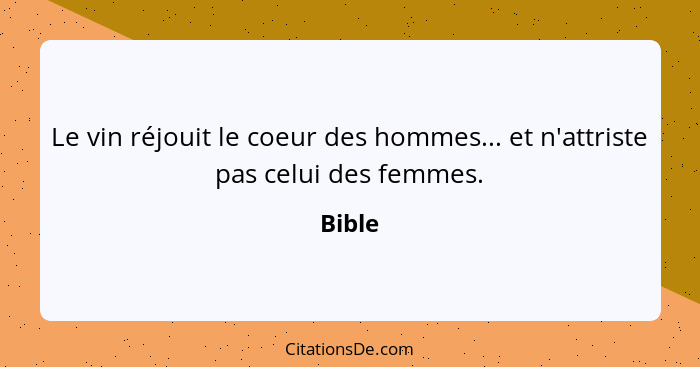 Le vin réjouit le coeur des hommes... et n'attriste pas celui des femmes.

Bible

CitationsDe.com